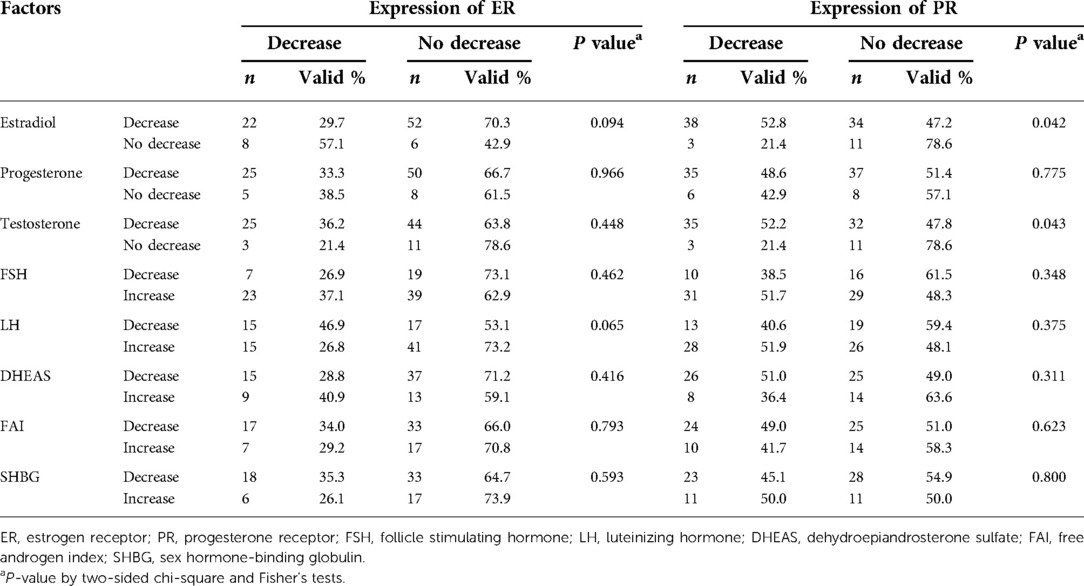 | Factors | | Expression of ER | | | | | Expression of PR | | | | |
|---|---|---|---|---|---|---|---|---|---|---|---|
| | | Decrease | | No decrease | | $P$ value$^a$ | Decrease | | No decrease | | $P$ value$^a$ |
| | | $n$ | Valid % | $n$ | Valid % | | $n$ | Valid % | $n$ | Valid % | |
| Estradiol | Decrease | 22 | 29.7 | 52 | 70.3 | 0.094 | 38 | 52.8 | 34 | 47.2 | 0.042 |
| | No decrease | 8 | 57.1 | 6 | 42.9 | | 3 | 21.4 | 11 | 78.6 | |
| Progesterone | Decrease | 25 | 33.3 | 50 | 66.7 | 0.966 | 35 | 48.6 | 37 | 51.4 | 0.775 |
| | No decrease | 5 | 38.5 | 8 | 61.5 | | 6 | 42.9 | 8 | 57.1 | |
| Testosterone | Decrease | 25 | 36.2 | 44 | 63.8 | 0.448 | 35 | 52.2 | 32 | 47.8 | 0.043 |
| | No decrease | 3 | 21.4 | 11 | 78.6 | | 3 | 21.4 | 11 | 78.6 | |
| FSH | Decrease | 7 | 26.9 | 19 | 73.1 | 0.462 | 10 | 38.5 | 16 | 61.5 | 0.348 |
| | Increase | 23 | 37.1 | 39 | 62.9 | | 31 | 51.7 | 29 | 48.3 | |
| LH | Decrease | 15 | 46.9 | 17 | 53.1 | 0.065 | 13 | 40.6 | 19 | 59.4 | 0.375 |
| | Increase | 15 | 26.8 | 41 | 73.2 | | 28 | 51.9 | 26 | 48.1 | |
| DHEAS | Decrease | 15 | 28.8 | 37 | 71.2 | 0.416 | 26 | 51.0 | 25 | 49.0 | 0.311 |
| | Increase | 9 | 40.9 | 13 | 59.1 | | 8 | 36.4 | 14 | 63.6 | |
| FAI | Decrease | 17 | 34.0 | 33 | 66.0 | 0.793 | 24 | 49.0 | 25 | 51.0 | 0.623 |
| | Increase | 7 | 29.2 | 17 | 70.8 | | 10 | 41.7 | 14 | 58.3 | |
| SHBG | Decrease | 18 | 35.3 | 33 | 64.7 | 0.593 | 23 | 45.1 | 28 | 54.9 | 0.800 |
| | Increase | 6 | 26.1 | 17 | 73.9 | | 11 | 50.0 | 11 | 50.0 | |

ER, estrogen receptor; PR, progesterone receptor; FSH, follicle stimulating hormone; LH, luteinizing hormone; DHEAS, dehydroepiandrosterone sulfate; FAI, free androgen index; SHBG, sex hormone-binding globulin.
$^a$$P$-value by two-sided chi-square and Fisher's tests.